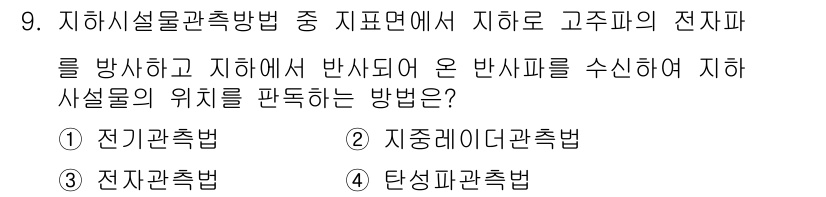 9. 지하시설물관측방법 중 지표면에서 지하로 고주파의 전자파를 방사하고 지하에서 반사되어 온 반사파를 수신하여 지하사설물의 위치를 판독하는 방법은?

① 전기관측법　　② 지중레이더관측법

③ 전자관측법　　④ 탄성파관측법